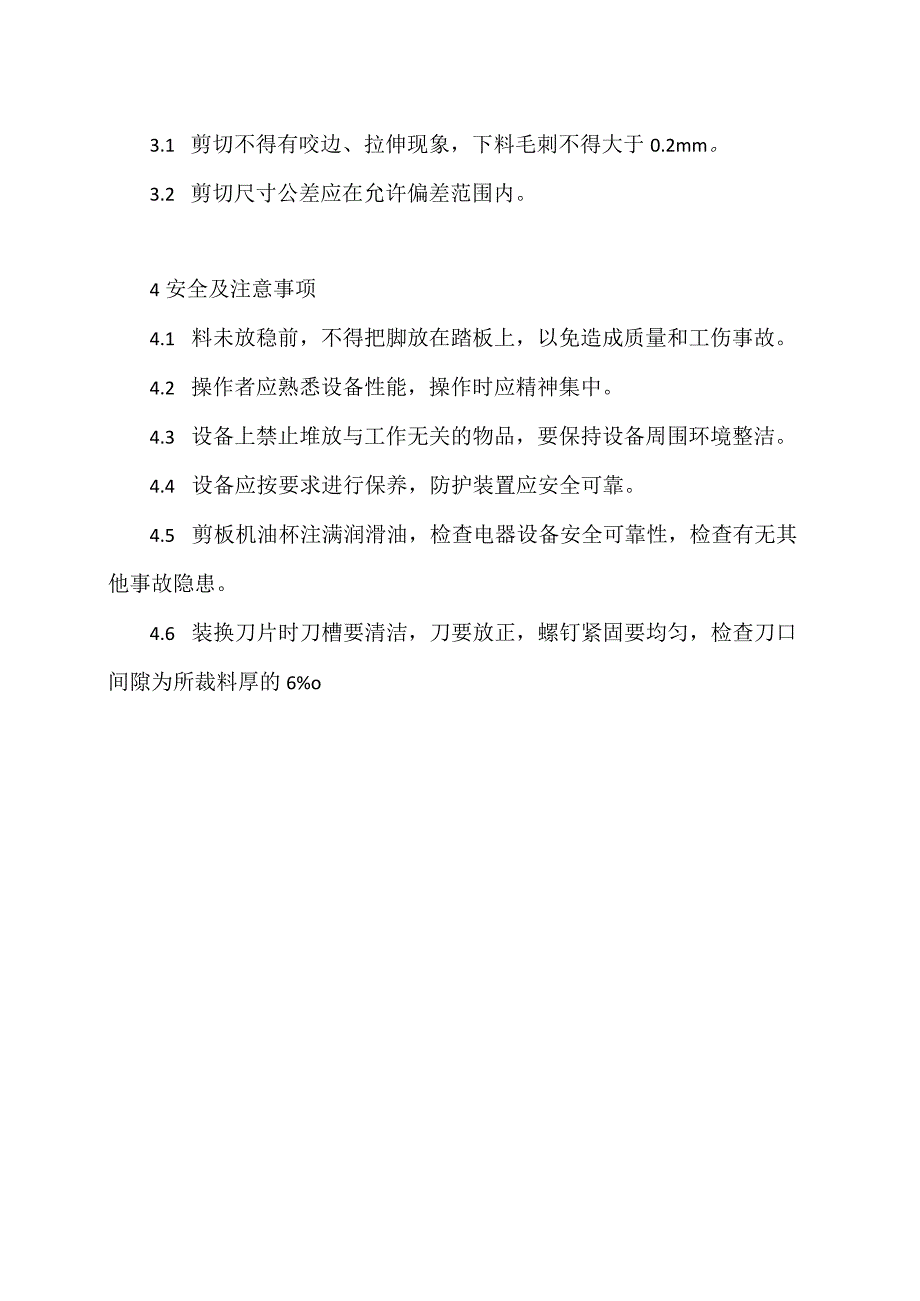 3.1 剪切不得有咬边、拉伸现象，下料毛刺不得大于 0.2mm。

3.2 剪切尺寸公差应在允许偏差范围内。

4 安全及注意事项

4.1 料未放稳前，不得把脚放在踏板上，以免造成质量和工伤事故。

4.2 操作者应熟悉设备性能，操作时应精神集中。

4.3 设备上禁止堆放与工作无关的物品，要保持设备周围环境整洁。

4.4 设备应按要求进行保养，防护装置应安全可靠。

4.5 剪板机油杯注满润滑油，检查电器设备安全可靠性，检查有无其他事故隐患。

4.6 装换刀片时刀槽要清洁，刀要放正，螺钉紧固要均匀，检查刀口间隙为所裁料厚的 6%o